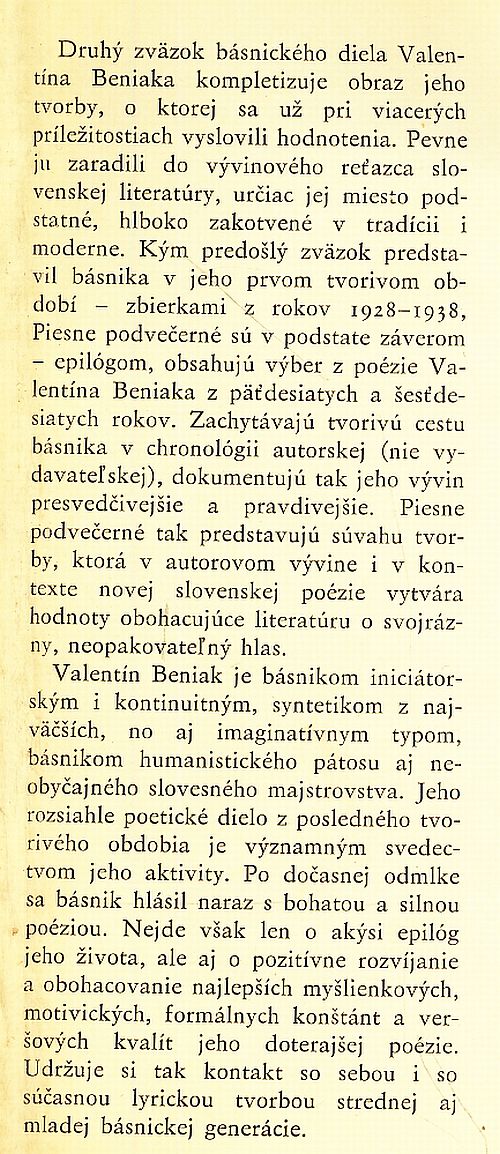 Druhý zväzok básnického diela Valentína Beniaka kompletizuje obraz jeho tvorby, o ktorej sa už pri viacerých príležitostiach vyslovili hodnotenia. Pevne ju zaradili do vývinového reťazca slovenskej literatúry, určiac jej miesto podstatné, hlboko zakotvené v tradícii i moderne. Kým predošlý zväzok predstavil básnika v jeho prvom tvorivom období – zbierkami z rokov 1928–1938, Piesne podvečerné sú v podstate záverom – epilógom, obsahujú výber z poézie Valentína Beniaka z päťdesiatych a šesťdesiatych rokov. Zachytávajú tvorivú cestu básnika v chronológii autorskej (nie vydavateľskej), dokumentujú tak jeho vývin presvedčivejšie a pravdivejšie. Piesne podvečerné tak predstavujú súvahu tvorby, ktorá v autorovom vývine i v kontexte novej slovenskej poézie vytvára hodnoty obohacujúce literatúru o svojrázny, neopakovateľný hlas.

Valentín Beniak je básnikom iniciátorským i kontinuitným, syntetikom z najväčších, no aj imaginatívnym typom, básnikom humanistického pátosu aj neobyčajného slovesného majstrovstva. Jeho rozsiahle poetické dielo z posledného tvorivého obdobia je významným svedectvom jeho aktivity. Po dočasnej odmlke sa básnik hlásil naraz s bohatou a silnou poéziou. Nejde však len o akýsi epilóg jeho života, ale aj o pozitívne rozvíjanie a obohacovanie najlepších myšlienkových, motivických, formálnych konštánt a veršových kvalít jeho doterajšej poézie. Udržuje si tak kontakt so sebou i so súčasnou lyrickou tvorbou strednej aj mladej básnickej generácie.